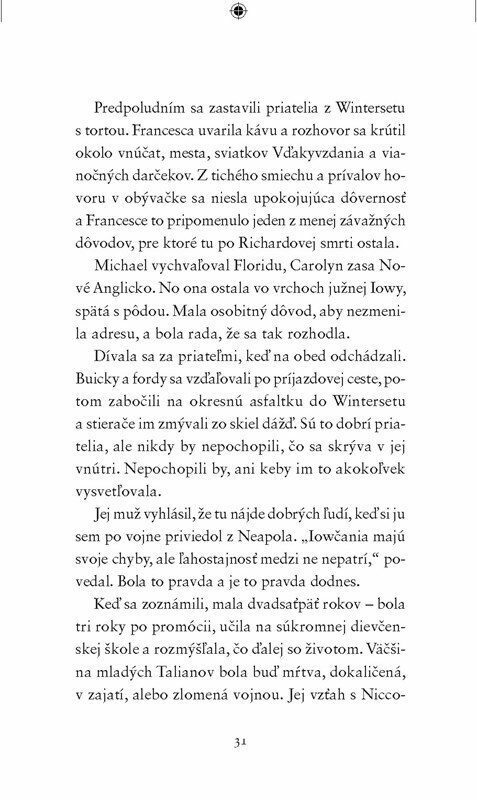 Predpoludním sa zastavili priatelia z Wintersetu s tortou. Francesca uvarila kávu a rozhovor sa krútil okolo vnúčat, mesta, sviatkov Vďakyvzdania a vianočných darčekov. Z tichého smiechu a prívalov hovoru v obývačke sa niesla upokojujúca dôvernosť a Francesce to pripomenulo jeden z menej závažných dôvodov, pre ktoré tu po Richardovej smrti ostala.

Michael vychvaľoval Floridu, Carolyn zasa Nové Anglicko. No ona ostala vo vrchoch južnej Iowy, spätá s pôdou. Mala osobitný dôvod, aby nezmenila adresu, a bola rada, že sa tak rozhodla.

Dívala sa za priateľmi, keď na obed odchádzali. Buicky a fordy sa vzďaľovali po príjazdovej ceste, potom zabočili na okresnú asfaltku do Wintersetu a stierače im zmývali zo skiel dážď. Sú to dobrí priatelia, ale nikdy by nepochopili, čo sa skrýva v jej vnútri. Nepochopili by, ani keby im to akokoľvek vysvetľovala.

Jej muž vyhlásil, že tu nájde dobrých ľudí, keď si ju sem po vojne priviedol z Neapola. „Iowčania majú svoje chyby, ale ľahostajnosť medzi ne nepatrí,“ povedal. Bola to pravda a je to pravda dodnes.

Keď sa zoznámili, mala dvadsaťpäť rokov – bola tri roky po promócii, učila na súkromnej dievčenskej škole a rozmýšľala, čo ďalej so životom. Väčšina mladých Talianov bola buď mŕtva, dokaličená, v zajatí, alebo zlomená vojnou. Jej vzťah s Nicco-

31